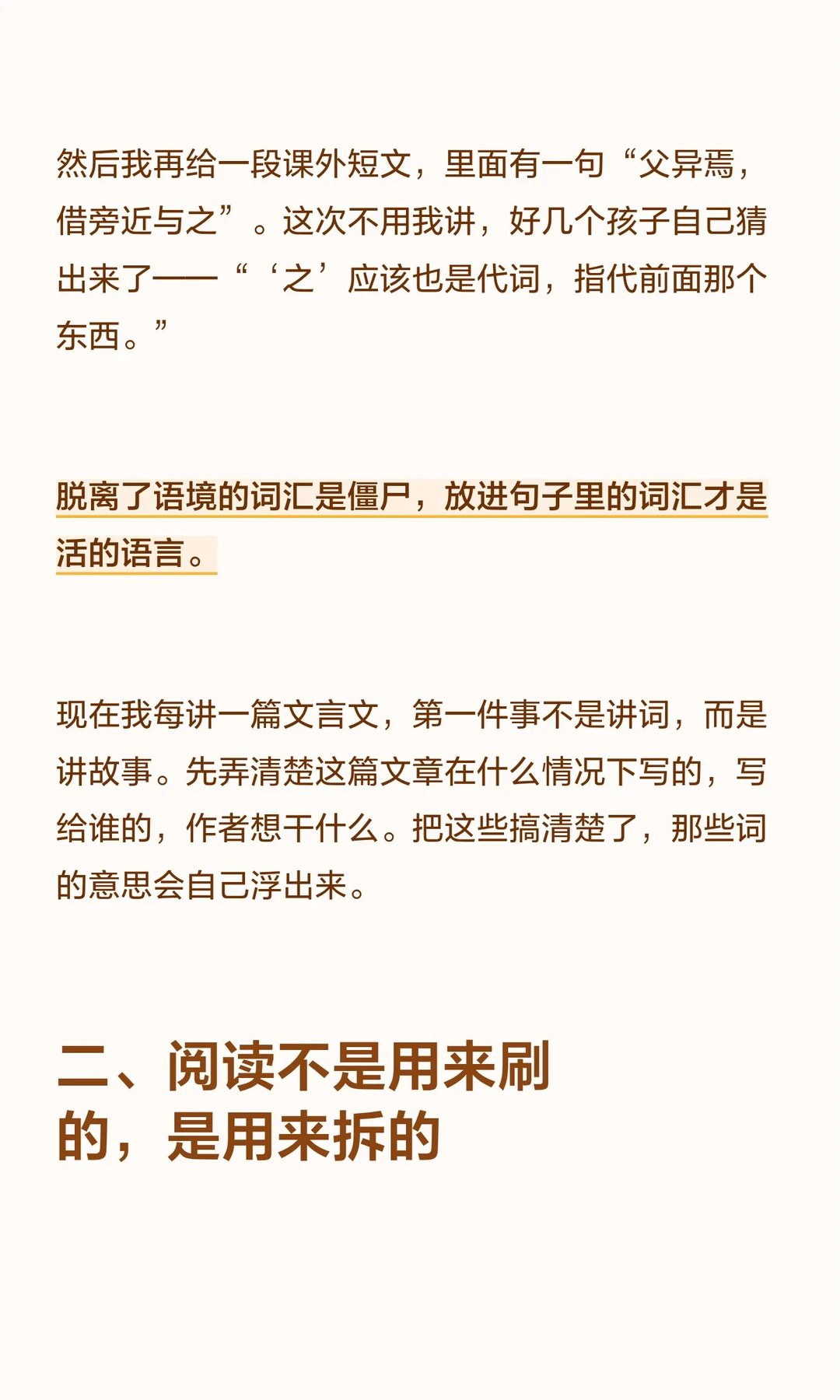 然后我再给一段课外短文，里面有一句“父异焉，借旁近与之”。这次不用我讲，好几个孩子自己猜出来了——“‘之’应该也是代词，指代前面那个东西。”

脱离了语境的词汇是僵尸，放进句子里的词汇才是活的语言。

现在我每讲一篇文言文，第一件事不是讲词，而是讲故事。先弄清楚这篇文章在什么情况下写的，写给谁的，作者想干什么。把这些搞清楚了，那些词的意思会自己浮出来。

二、阅读不是用来刷的，是用来拆的